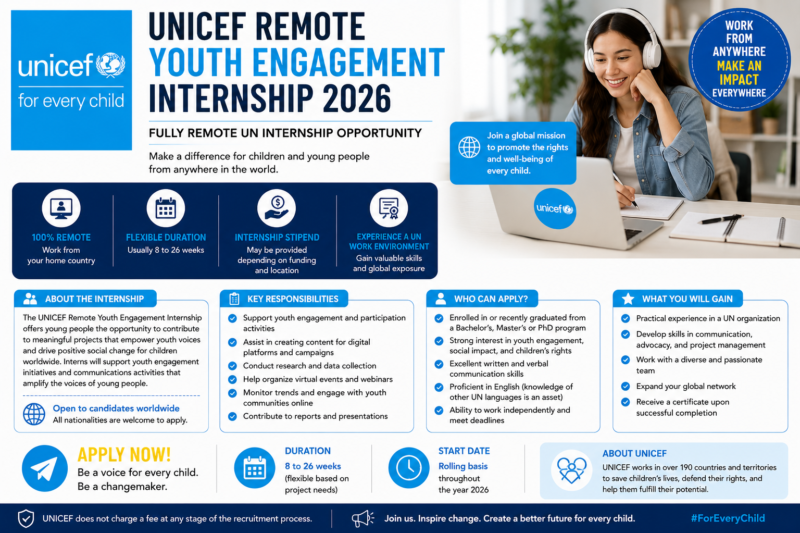 unicef
for every child

UNICEF REMOTE YOUTH ENGAGEMENT INTERNSHIP 2026

FULLY REMOTE UN INTERNSHIP OPPORTUNITY

Make a difference for children and young people from anywhere in the world.

WORK FROM ANYWHERE MAKE AN IMPACT EVERYWHERE

Join a global mission to promote the rights and well-being of every child.

unicef

100% REMOTE
Work from your home country

FLEXIBLE DURATION
Usually 8 to 26 weeks

INTERNSHIP STIPEND
May be provided depending on funding and location

EXPERIENCE A UN WORK ENVIRONMENT
Gain valuable skills and global exposure

ABOUT THE INTERNSHIP
The UNICEF Remote Youth Engagement Internship offers young people the opportunity to contribute to meaningful projects that empower youth voices and drive positive social change for children worldwide. Interns will support youth engagement initiatives and communications activities that amplify the voices of young people.

Open to candidates worldwide
All nationalities are welcome to apply.

KEY RESPONSIBILITIES
Support youth engagement and participation activities
Assist in creating content for digital platforms and campaigns
Conduct research and data collection
Help organize virtual events and webinars
Monitor trends and engage with youth communities online
Contribute to reports and presentations

WHO CAN APPLY?
Enrolled in or recently graduated from a Bachelor's, Master's or PhD program
Strong interest in youth engagement, social impact, and children's rights
Excellent written and verbal communication skills
Proficient in English (knowledge of other UN languages is an asset)
Ability to work independently and meet deadlines

WHAT YOU WILL GAIN
Practical experience in a UN organization
Develop skills in communication, advocacy, and project management
Work with a diverse and passionate team
Expand your global network
Receive a certificate upon successful completion

APPLY NOW!
Be a voice for every child.
Be a changemaker.

DURATION
8 to 26 weeks
(flexible based on project needs)

START DATE
Rolling basis throughout the year 2026

ABOUT UNICEF
UNICEF works in over 190 countries and territories to save children's lives, defend their rights, and help them fulfill their potential.

UNICEF does not charge a fee at any stage of the recruitment process.

Join us. Inspire change. Create a better future for every child.

#ForEveryChild